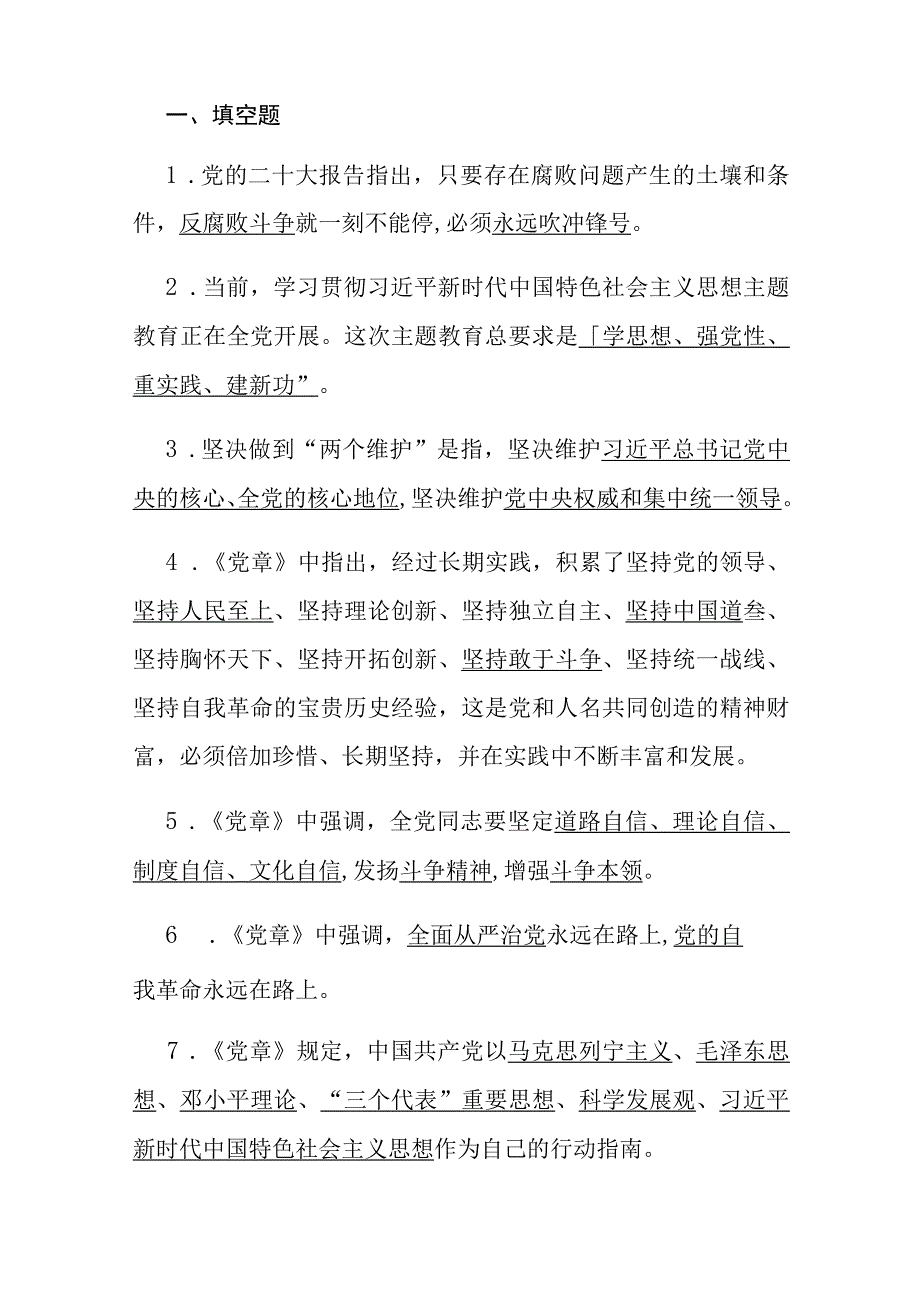 一、填空题

1．党的二十大报告指出，只要存在腐败问题产生的土壤和条件，反腐败斗争就一刻不能停，必须永远吹冲锋号。

2．当前，学习贯彻习近平新时代中国特色社会主义思想主题教育正在全党开展。这次主题教育总要求是「学思想、强党性、重实践、建新功”。

3．坚决做到“两个维护”是指，坚决维护习近平总书记党中央的核心、全党的核心地位，坚决维护党中央权威和集中统一领导。

4．《党章》中指出，经过长期实践，积累了坚持党的领导、坚持人民至上、坚持理论创新、坚持独立自主、坚持中国道叁、坚持胸怀天下、坚持开拓创新、坚持敢于斗争、坚持统一战线、坚持自我革命的宝贵历史经验，这是党和人名共同创造的精神财富，必须倍加珍惜、长期坚持，并在实践中不断丰富和发展。

5．《党章》中强调，全党同志要坚定道路自信、理论自信、制度自信、文化自信，发扬斗争精神，增强斗争本领。

6　．《党章》中强调，全面从严治党永远在路上，党的自我革命永远在路上。

7．《党章》规定，中国共产党以马克思列宁主义、毛泽东思想、邓小平理论、“三个代表”重要思想、科学发展观、习近平新时代中国特色社会主义思想作为自己的行动指南。